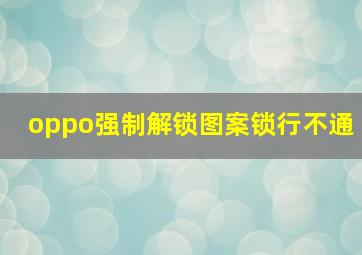 oppo强制解锁图案锁行不通